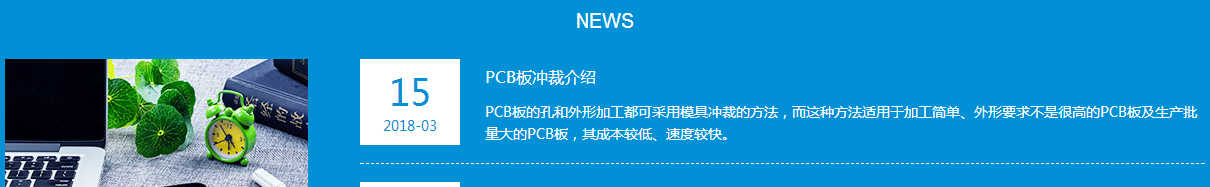 NEWS

15
2018-03

PCB板冲裁介绍

PCB板的孔和外形加工都可采用模具冲裁的方法，而这种方法适用于加工简单、外形要求不是很高的PCB板及生产批量大的PCB板，其成本较低、速度较快。